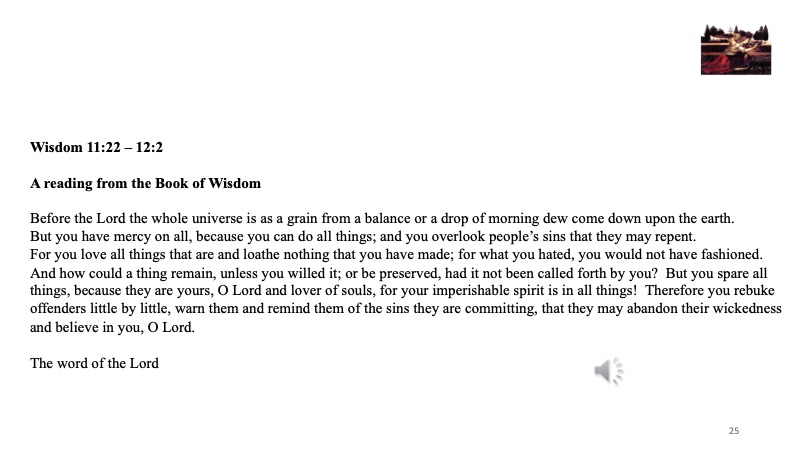 Wisdom 11:22 – 12:2

A reading from the Book of Wisdom

Before the Lord the whole universe is as a grain from a balance or a drop of morning dew come down upon the earth.
But you have mercy on all, because you can do all things; and you overlook people's sins that they may repent.
For you love all things that are and loathe nothing that you have made; for what you hated, you would not have fashioned.
And how could a thing remain, unless you willed it; or be preserved, had it not been called forth by you? But you spare all things, because they are yours, O Lord and lover of souls, for your imperishable spirit is in all things! Therefore you rebuke offenders little by little, warn them and remind them of the sins they are committing, that they may abandon their wickedness and believe in you, O Lord.

The word of the Lord

25